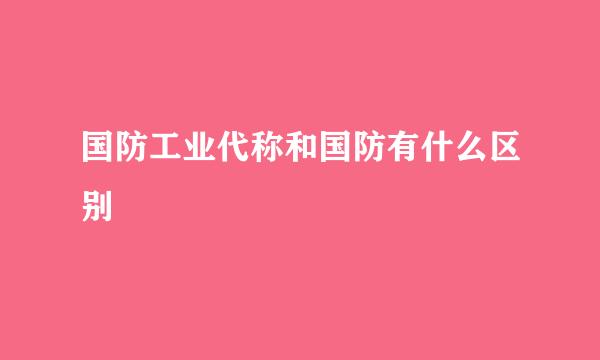 国防工业代称和国防有什么区别